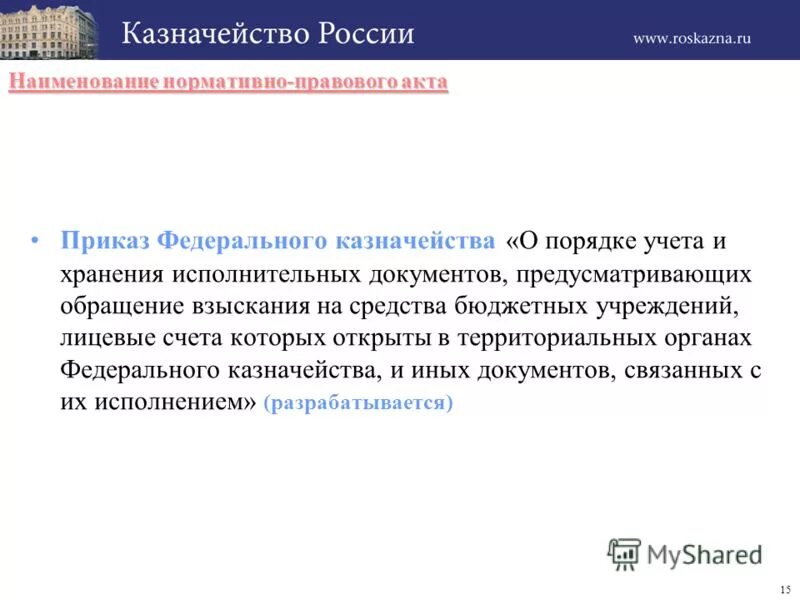 Казначейство России

www.roskazna.ru

Наименование нормативно-правового акта

• Приказ Федерального казначейства «О порядке учета и хранения исполнительных документов, предусматривающих обращение взыскания на средства бюджетных учреждений, лицевые счета которых открыты в территориальных органах Федерального казначейства, и иных документов, связанных с их исполнением» (разрабатывается)

MyShared

15